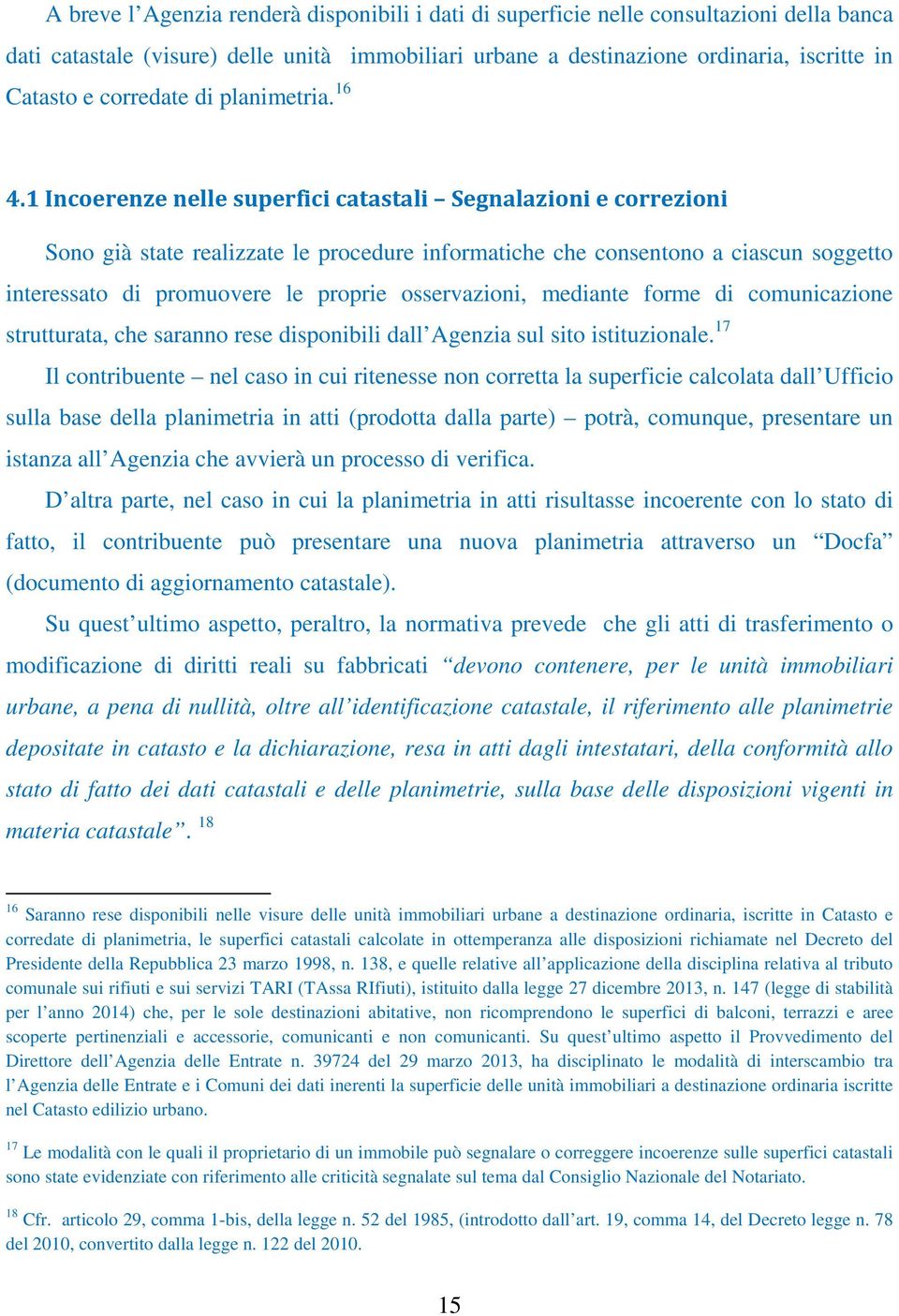 A breve l’Agenzia renderà disponibili i dati di superficie nelle consultazioni della banca dati catastale (visure) delle unità immobiliari urbane a destinazione ordinaria, iscritte in Catasto e corredate di planimetria.$^{16}$

4.1 Incoerenze nelle superfici catastali – Segnalazioni e correzioni

Sono già state realizzate le procedure informatiche che consentono a ciascun soggetto interessato di promuovere le proprie osservazioni, mediante forme di comunicazione strutturata, che saranno rese disponibili dall’Agenzia sul sito istituzionale.$^{17}$

Il contribuente – nel caso in cui ritenesse non corretta la superficie calcolata dall’Ufficio sulla base della planimetria in atti (prodotta dalla parte) – potrà, comunque, presentare un istanza all’Agenzia che avvierà un processo di verifica.

D’altra parte, nel caso in cui la planimetria in atti risultasse incoerente con lo stato di fatto, il contribuente può presentare una nuova planimetria attraverso un “Docfa” (documento di aggiornamento catastale).

Su quest’ultimo aspetto, peraltro, la normativa prevede che gli atti di trasferimento o modificazione di diritti reali su fabbricati “devono contenere, per le unità immobiliari urbane, a pena di nullità, oltre all’identificazione catastale, il riferimento alle planimetrie depositate in catasto e la dichiarazione, resa in atti dagli intestatari, della conformità allo stato di fatto dei dati catastali e delle planimetrie, sulla base delle disposizioni vigenti in materia catastale”. $^{18}$

$^{16}$ Saranno rese disponibili nelle visure delle unità immobiliari urbane a destinazione ordinaria, iscritte in Catasto e corredate di planimetria, le superfici catastali calcolate in ottemperanza alle disposizioni richiamate nel Decreto del Presidente della Repubblica 23 marzo 1998, n. 138, e quelle relative all’applicazione della disciplina relativa al tributo comunale sui rifiuti e sui servizi TARI (TAssa RIfiuti), istituito dalla legge 27 dicembre 2013, n. 147 (legge di stabilità per l’anno 2014) che, per le sole destinazioni abitative, non ricomprendono le superfici di balconi, terrazzi e aree scoperte pertinenziali e accessorie, comunicanti e non comunicanti. Su quest’ultimo aspetto il Provvedimento del Direttore dell’Agenzia delle Entrate n. 39724 del 29 marzo 2013, ha disciplinato le modalità di interscambio tra l’Agenzia delle Entrate e i Comuni dei dati inerenti la superficie delle unità immobiliari a destinazione ordinaria iscritte nel Catasto edilizio urbano.

$^{17}$ Le modalità con le quali il proprietario di un immobile può segnalare o correggere incoerenze sulle superfici catastali sono state evidenziate con riferimento alle criticità segnalate sul tema dal Consiglio Nazionale del Notariato.

$^{18}$ Cfr. articolo 29, comma 1-bis, della legge n. 52 del 1985, (introdotto dall’art. 19, comma 14, del Decreto legge n. 78 del 2010, convertito dalla legge n. 122 del 2010.

15